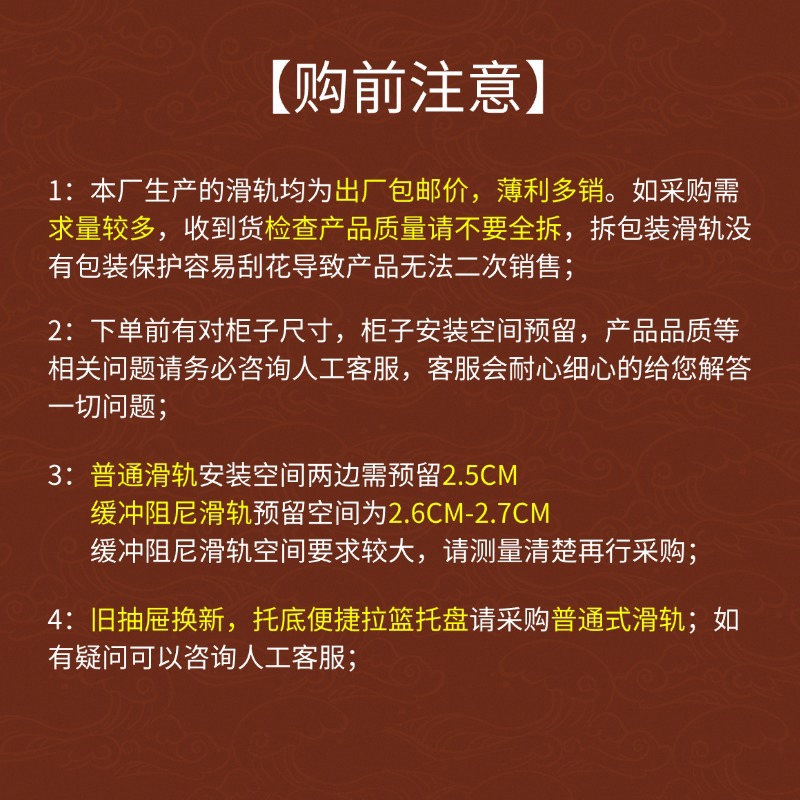 【购前注意】

1：本厂生产的滑轨均为出厂包邮价，薄利多销。如采购需求量较多，收到货检查产品质量请不要全拆，拆包装滑轨没有包装保护容易刮花导致产品无法二次销售；

2：下单前有对柜子尺寸，柜子安装空间预留，产品品质等相关问题请务必咨询人工客服，客服会耐心细心的给您解答一切问题；

3：普通滑轨安装空间两边需预留2.5CM
缓冲阻尼滑轨预留空间为2.6CM-2.7CM
缓冲阻尼滑轨空间要求较大，请测量清楚再行采购；

4：旧抽屉换新，托底便捷拉篮托盘请采购普通式滑轨；如有疑问可以咨询人工客服；